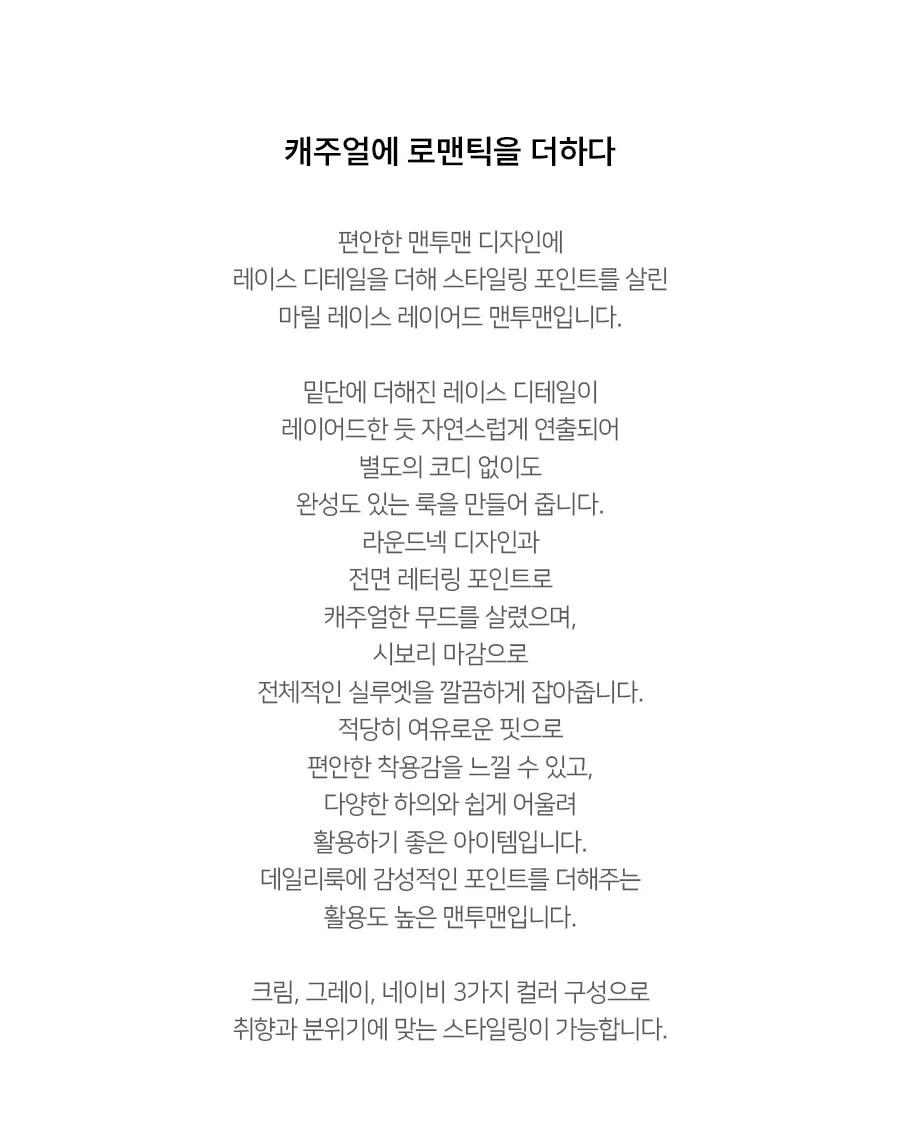 캐주얼에 로맨틱을 더하다

편안한 맨투맨 디자인에
레이스 디테일을 더해 스타일링 포인트를 살린
마릴 레이스 레이어드 맨투맨입니다.

밑단에 더해진 레이스 디테일이
레이어드한 듯 자연스럽게 연출되어
별도의 코디 없이도
완성도 있는 룩을 만들어 줍니다.
라운드넥 디자인과
전면 레터링 포인트로
캐주얼한 무드를 살렸으며,
시보리 마감으로
전체적인 실루엣을 깔끔하게 잡아줍니다.
적당히 여유로운 핏으로
편안한 착용감을 느낄 수 있고,
다양한 하의와 쉽게 어울려
활용하기 좋은 아이템입니다.
데일리룩에 감성적인 포인트를 더해주는
활용도 높은 맨투맨입니다.

크림, 그레이, 네이비 3가지 컬러 구성으로
취향과 분위기에 맞는 스타일링이 가능합니다.